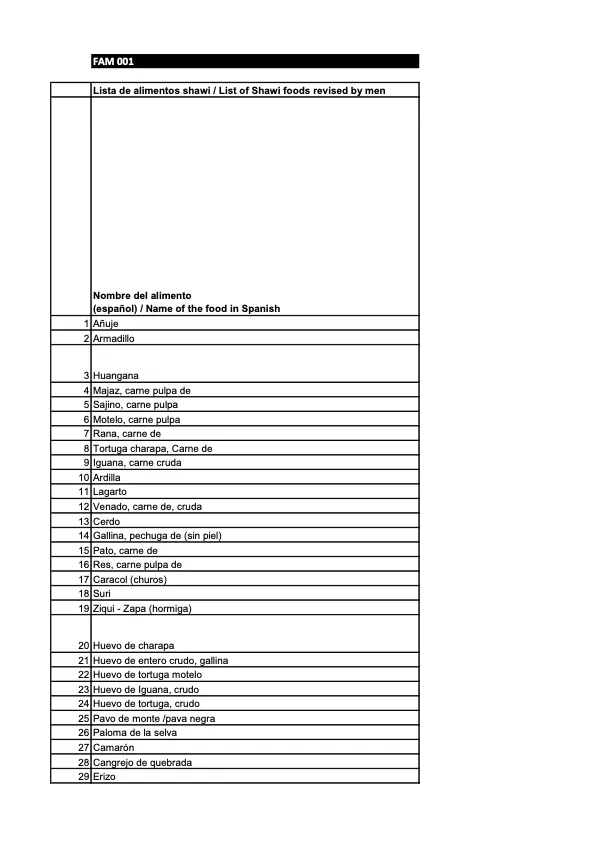 FAM 001

| | Lista de alimentos shawi / List of Shawi foods revised by men |
|---|---|
| | Nombre del alimento (español) / Name of the food in Spanish |
| 1 | Añuje |
| 2 | Armadillo |
| 3 | Huangana |
| 4 | Majaz, carne pulpa de |
| 5 | Sajino, carne pulpa |
| 6 | Motelo, carne pulpa |
| 7 | Rana, carne de |
| 8 | Tortuga charapa, Carne de |
| 9 | Iguana, carne cruda |
| 10 | Ardilla |
| 11 | Lagarto |
| 12 | Venado, carne de, cruda |
| 13 | Cerdo |
| 14 | Gallina, pechuga de (sin piel) |
| 15 | Pato, carne de |
| 16 | Res, carne pulpa de |
| 17 | Caracol (churos) |
| 18 | Suri |
| 19 | Ziqui - Zapa (hormiga) |
| 20 | Huevo de charapa |
| 21 | Huevo de entero crudo, gallina |
| 22 | Huevo de tortuga motelo |
| 23 | Huevo de Iguana, crudo |
| 24 | Huevo de tortuga, crudo |
| 25 | Pavo de monte /pava negra |
| 26 | Paloma de la selva |
| 27 | Camarón |
| 28 | Cangrejo de quebrada |
| 29 | Erizo |